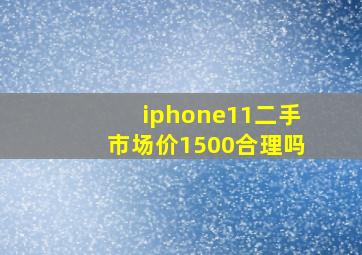 iphone11二手市场价1500合理吗